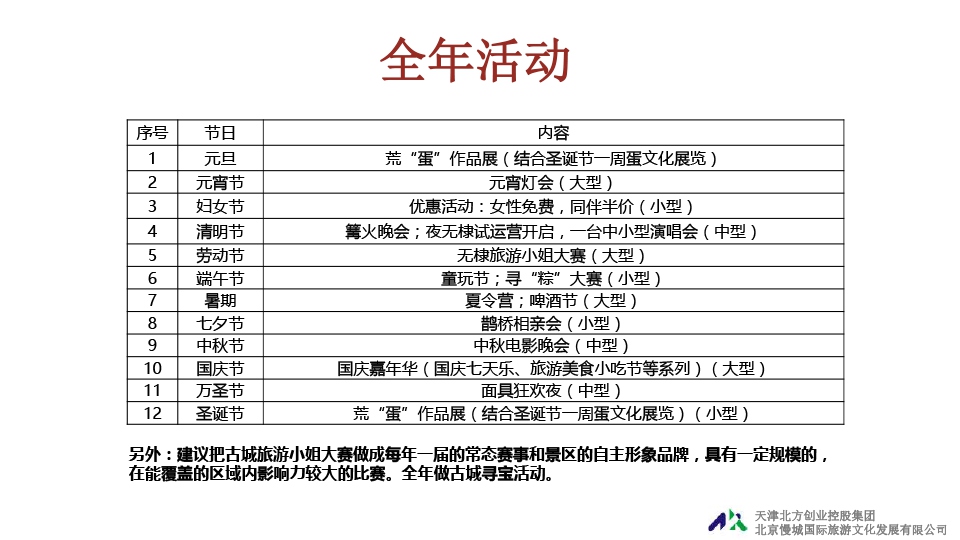 全年活动

| 序号 | 节日 | 内容 |
|---|---|---|
| 1 | 元旦 | 荒“蛋”作品展（结合圣诞节一周蛋文化展览） |
| 2 | 元宵节 | 元宵灯会（大型） |
| 3 | 妇女节 | 优惠活动：女性免费，同伴半价（小型） |
| 4 | 清明节 | 篝火晚会；夜无棣试运营开启，一台中小型演唱会（中型） |
| 5 | 劳动节 | 无棣旅游小姐大赛（大型） |
| 6 | 端午节 | 童玩节；寻“粽”大赛（小型） |
| 7 | 暑期 | 夏令营；啤酒节（大型） |
| 8 | 七夕节 | 鹊桥相亲会（小型） |
| 9 | 中秋节 | 中秋电影晚会（中型） |
| 10 | 国庆节 | 国庆嘉年华（国庆七天乐、旅游美食小吃节等系列）（大型） |
| 11 | 万圣节 | 面具狂欢夜（中型） |
| 12 | 圣诞节 | 荒“蛋”作品展（结合圣诞节一周蛋文化展览）（小型） |

另外：建议把古城旅游小姐大赛做成每年一届的常态赛事和景区的自主形象品牌，具有一定规模的，在能覆盖的区域内影响力较大的比赛。全年做古城寻宝活动。

天津北方创业控股集团
北京慢城国际旅游文化发展有限公司